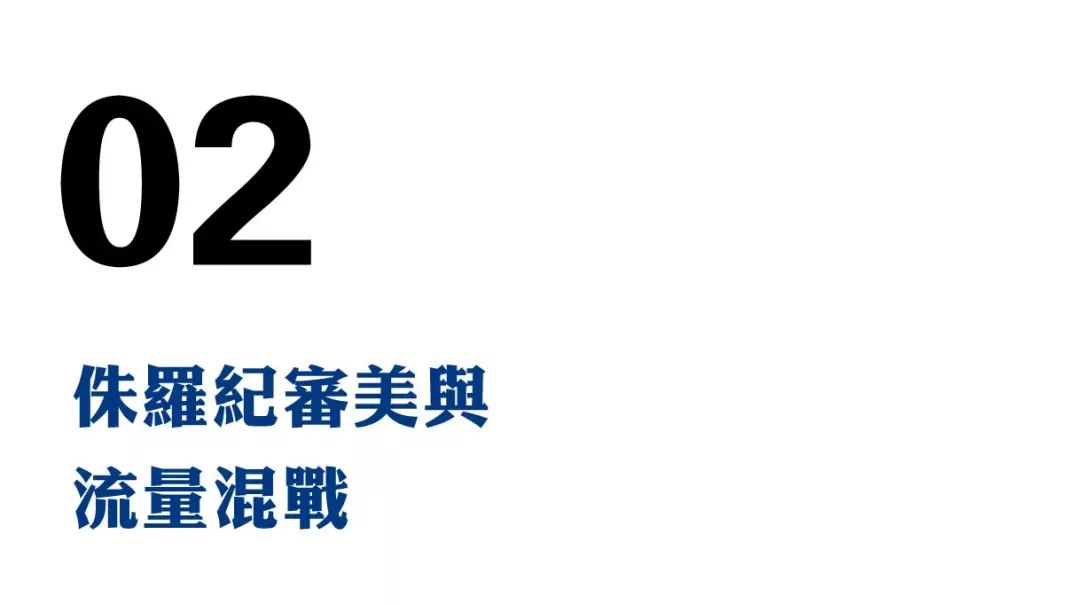 02

侏羅紀審美與
流量混戰